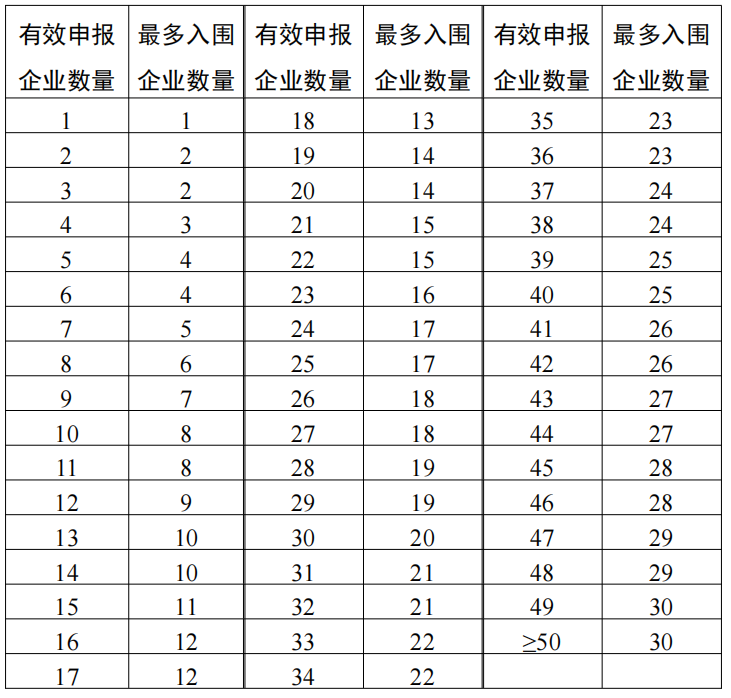 | 有效申报企业数量 | 最多入围企业数量 | 有效申报企业数量 | 最多入围企业数量 | 有效申报企业数量 | 最多入围企业数量 |
|---|---|---|---|---|---|
| 1 | 1 | 18 | 13 | 35 | 23 |
| 2 | 2 | 19 | 14 | 36 | 23 |
| 3 | 2 | 20 | 14 | 37 | 24 |
| 4 | 3 | 21 | 15 | 38 | 24 |
| 5 | 4 | 22 | 15 | 39 | 25 |
| 6 | 4 | 23 | 16 | 40 | 25 |
| 7 | 5 | 24 | 17 | 41 | 26 |
| 8 | 6 | 25 | 17 | 42 | 26 |
| 9 | 7 | 26 | 18 | 43 | 27 |
| 10 | 8 | 27 | 18 | 44 | 27 |
| 11 | 8 | 28 | 19 | 45 | 28 |
| 12 | 9 | 29 | 19 | 46 | 28 |
| 13 | 10 | 30 | 20 | 47 | 29 |
| 14 | 10 | 31 | 21 | 48 | 29 |
| 15 | 11 | 32 | 21 | 49 | 30 |
| 16 | 12 | 33 | 22 | $\geq 50$ | 30 |
| 17 | 12 | 34 | 22 | | |